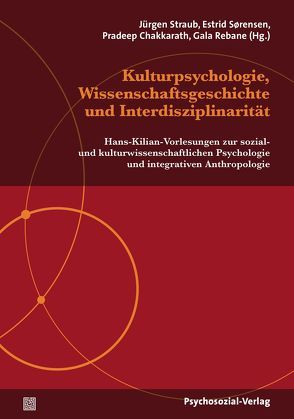 Jürgen Straub, Estrid Sørensen, Pradeep Chakkarath, Gala Rebane (Hg.)

Kulturpsychologie, Wissenschaftsgeschichte und Interdisziplinarität

Hans-Kilian-Vorlesungen zur sozial- und kulturwissenschaftlichen Psychologie und integrativen Anthropologie

Psychosozial-Verlag